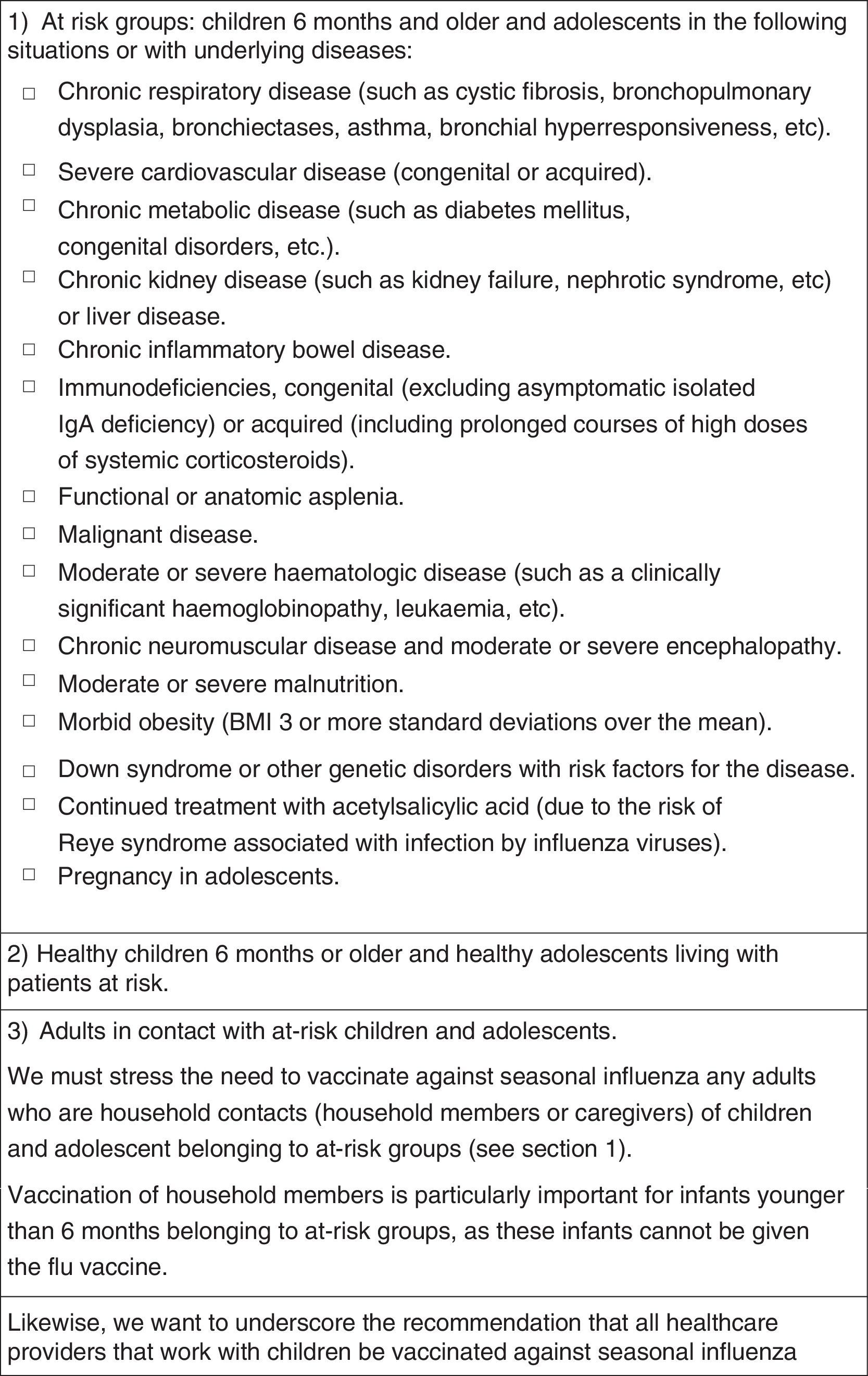 1) At risk groups: children 6 months and older and adolescents in the following situations or with underlying diseases:

□ Chronic respiratory disease (such as cystic fibrosis, bronchopulmonary dysplasia, bronchiectases, asthma, bronchial hyperresponsiveness, etc).
□ Severe cardiovascular disease (congenital or acquired).
□ Chronic metabolic disease (such as diabetes mellitus, congenital disorders, etc.).
□ Chronic kidney disease (such as kidney failure, nephrotic syndrome, etc) or liver disease.
□ Chronic inflammatory bowel disease.
□ Immunodeficiencies, congenital (excluding asymptomatic isolated IgA deficiency) or acquired (including prolonged courses of high doses of systemic corticosteroids).
□ Functional or anatomic asplenia.
□ Malignant disease.
□ Moderate or severe haematologic disease (such as a clinically significant haemoglobinopathy, leukaemia, etc).
□ Chronic neuromuscular disease and moderate or severe encephalopathy.
□ Moderate or severe malnutrition.
□ Morbid obesity (BMI 3 or more standard deviations over the mean).
□ Down syndrome or other genetic disorders with risk factors for the disease.
□ Continued treatment with acetylsalicylic acid (due to the risk of Reye syndrome associated with infection by influenza viruses).
□ Pregnancy in adolescents.

2) Healthy children 6 months or older and healthy adolescents living with patients at risk.

3) Adults in contact with at-risk children and adolescents.

We must stress the need to vaccinate against seasonal influenza any adults who are household contacts (household members or caregivers) of children and adolescent belonging to at-risk groups (see section 1).

Vaccination of household members is particularly important for infants younger than 6 months belonging to at-risk groups, as these infants cannot be given the flu vaccine.

Likewise, we want to underscore the recommendation that all healthcare providers that work with children be vaccinated against seasonal influenza